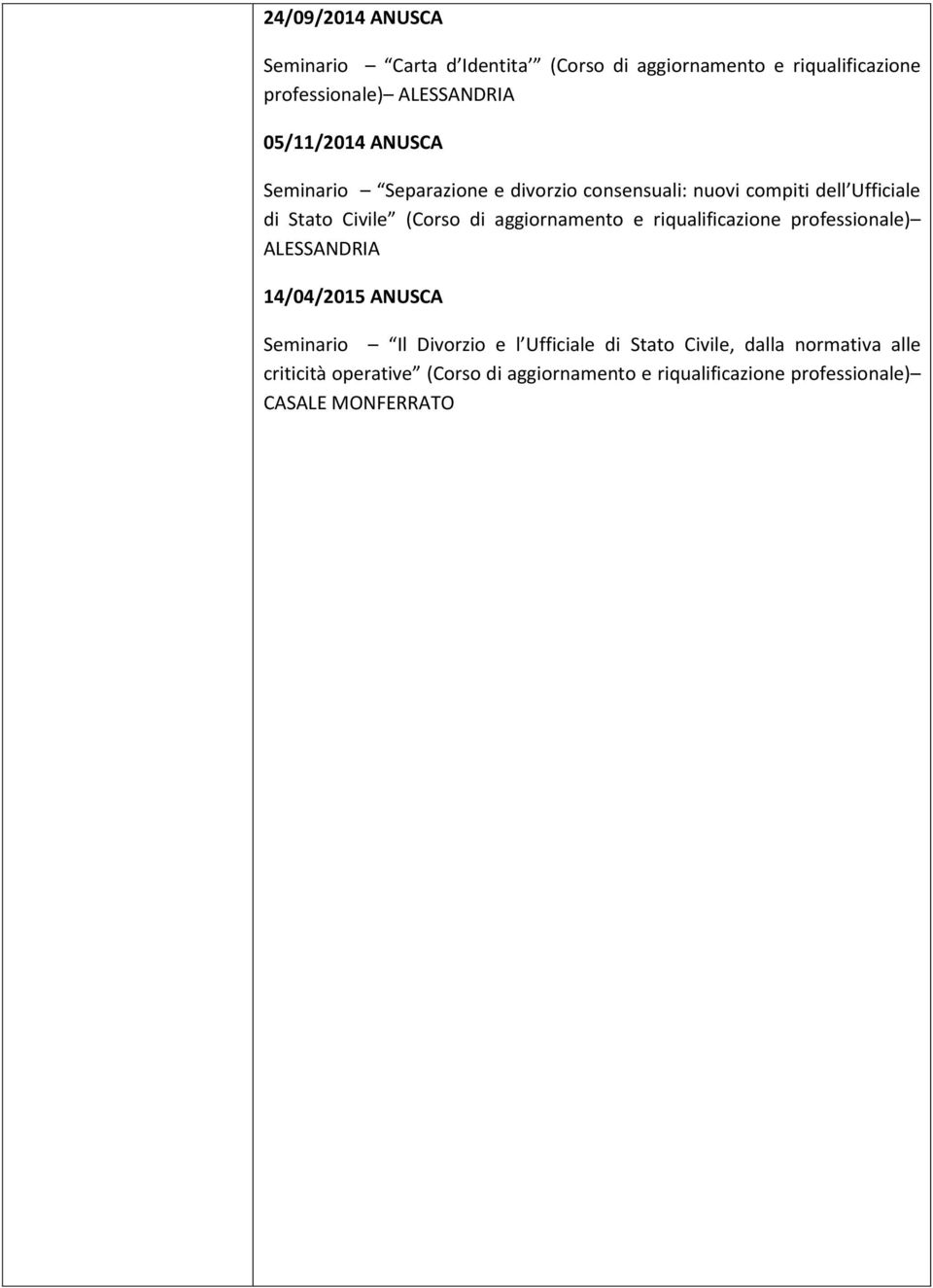 24/09/2014 ANUSCA

Seminario – Carta d Identita ’ (Corso di aggiornamento e riqualificazione professionale)– ALESSANDRIA

05/11/2014 ANUSCA

Seminario – Separazione e divorzio consensuali: nuovi compiti dell Ufficiale di Stato Civile (Corso di aggiornamento e riqualificazione professionale)– ALESSANDRIA

14/04/2015 ANUSCA

Seminario – Il Divorzio e l Ufficiale di Stato Civile, dalla normativa alle criticità operative (Corso di aggiornamento e riqualificazione professionale)– CASALE MONFERRATO